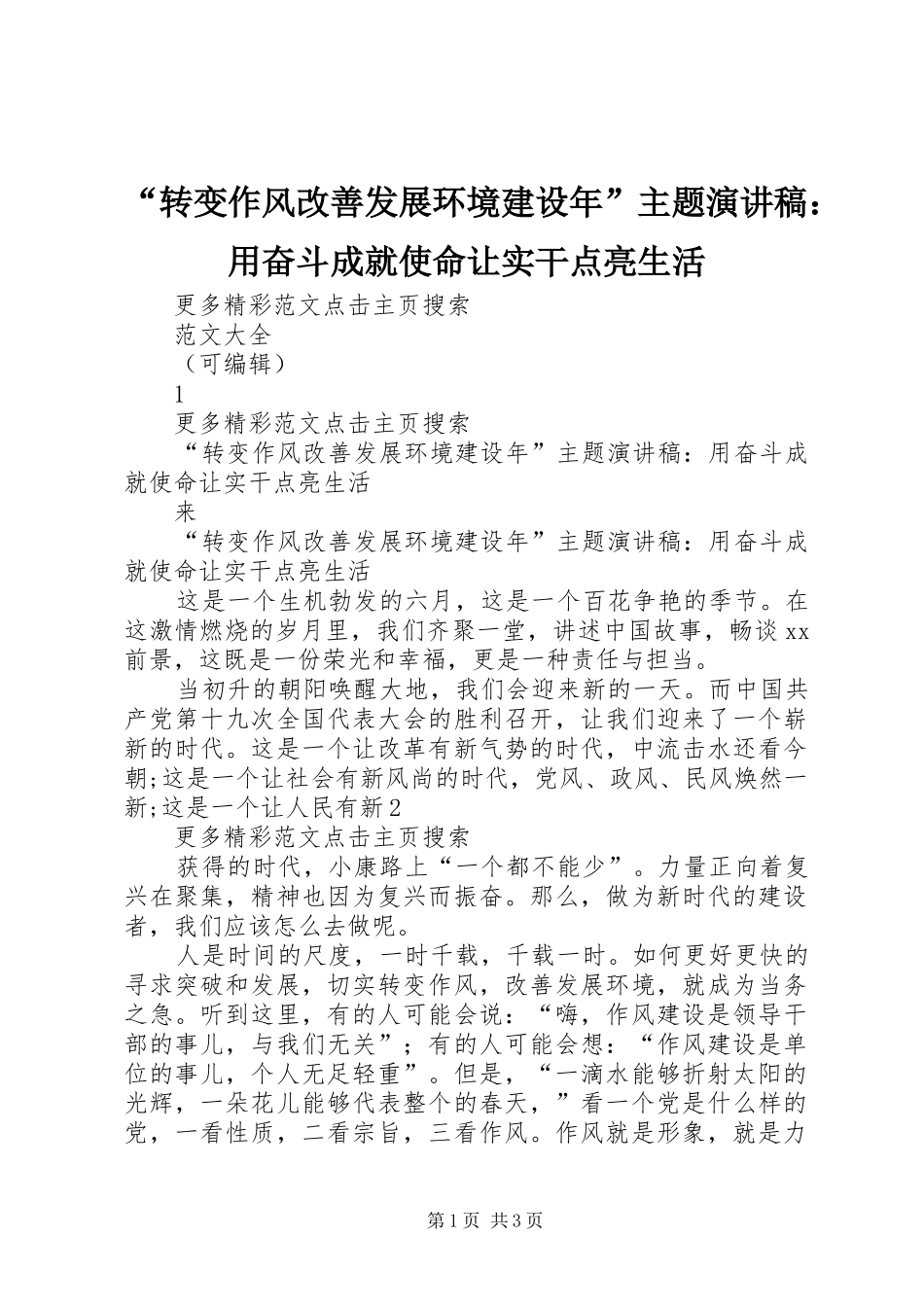 “转变作风改善发展环境建设年”主题演讲稿：用奋斗成就使命让实干点亮生活

更多精彩范文点击主页搜索

范文大全

（可编辑）

1

更多精彩范文点击主页搜索

“转变作风改善发展环境建设年”主题演讲稿：用奋斗成就使命让实干点亮生活

来

“转变作风改善发展环境建设年”主题演讲稿：用奋斗成就使命让实干点亮生活

这是一个生机勃发的六月，这是一个百花争艳的季节。在这激情燃烧的岁月里，我们齐聚一堂，讲述中国故事，畅谈xx前景，这既是一份荣光和幸福，更是一种责任与担当。

当初升的朝阳唤醒大地，我们会迎来新的一天。而中国共产党第十九次全国代表大会的胜利召开，让我们迎来了一个崭新的时代。这是一个让改革有新气势的时代，中流击水还看今朝;这是一个让社会有新风尚的时代，党风、政风、民风焕然一新;这是一个让人民有新2

更多精彩范文点击主页搜索

获得的时代，小康路上“一个都不能少”。力量正向着复兴在聚集，精神也因为复兴而振奋。那么，做为新时代的建设者，我们应该怎么去做呢。

人是时间的尺度，一时千载，千载一时。如何更好更快的寻求突破和发展，切实转变作风，改善发展环境，就成为当务之急。听到这里，有的人可能会说：“嗨，作风建设是领导干部的事儿，与我们无关”；有的人可能会想：“作风建设是单位的事儿，个人无足轻重”。但是，“一滴水能够折射太阳的光辉，一朵花儿能够代表整个的春天，”看一个党是什么样的党，一看性质，二看宗旨，三看作风。作风就是形象，就是力

第1页 共3页